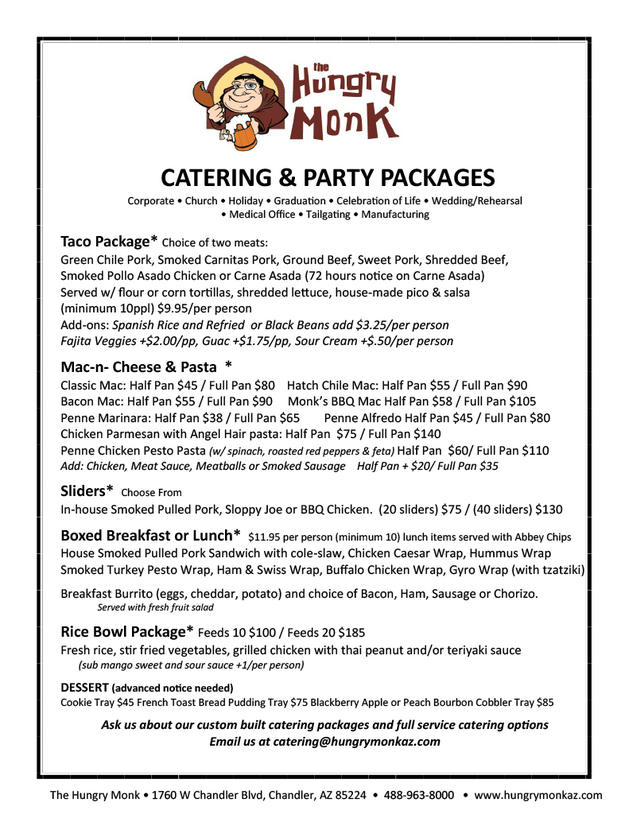 the Hungry Monk

CATERING & PARTY PACKAGES

Corporate • Church • Holiday • Graduation • Celebration of Life • Wedding/Rehearsal • Medical Office • Tailgating • Manufacturing

Taco Package* Choice of two meats:
Green Chile Pork, Smoked Carnitas Pork, Ground Beef, Sweet Pork, Shredded Beef, Smoked Pollo Asado Chicken or Carne Asada (72 hours notice on Carne Asada)
Served w/ flour or corn tortillas, shredded lettuce, house-made pico & salsa (minimum 10ppl) $9.95/per person
Add-ons: Spanish Rice and Refried or Black Beans add $3.25/per person
Fajita Veggies +$2.00/pp, Guac +$1.75/pp, Sour Cream +$.50/per person

Mac-n- Cheese & Pasta *
Classic Mac: Half Pan $45 / Full Pan $80 Hatch Chile Mac: Half Pan $55 / Full Pan $90
Bacon Mac: Half Pan $55 / Full Pan $90 Monk's BBQ Mac Half Pan $58 / Full Pan $105
Penne Marinara: Half Pan $38 / Full Pan $65 Penne Alfredo Half Pan $45 / Full Pan $80
Chicken Parmesan with Angel Hair pasta: Half Pan $75 / Full Pan $140
Penne Chicken Pesto Pasta (w/ spinach, roasted red peppers & feta) Half Pan $60/ Full Pan $110
Add: Chicken, Meat Sauce, Meatballs or Smoked Sausage Half Pan + $20/ Full Pan $35

Sliders* Choose From
In-house Smoked Pulled Pork, Sloppy Joe or BBQ Chicken. (20 sliders) $75 / (40 sliders) $130

Boxed Breakfast or Lunch* $11.95 per person (minimum 10) lunch items served with Abbey Chips
House Smoked Pulled Pork Sandwich with cole-slaw, Chicken Caesar Wrap, Hummus Wrap
Smoked Turkey Pesto Wrap, Ham & Swiss Wrap, Buffalo Chicken Wrap, Gyro Wrap (with tzatziki)

Breakfast Burrito (eggs, cheddar, potato) and choice of Bacon, Ham, Sausage or Chorizo.
Served with fresh fruit salad

Rice Bowl Package* Feeds 10 $100 / Feeds 20 $185
Fresh rice, stir fried vegetables, grilled chicken with thai peanut and/or teriyaki sauce
(sub mango sweet and sour sauce +1/per person)

DESSERT (advanced notice needed)
Cookie Tray $45 French Toast Bread Pudding Tray $75 Blackberry Apple or Peach Bourbon Cobbler Tray $85

Ask us about our custom built catering packages and full service catering options
Email us at catering@hungrymonkaz.com

The Hungry Monk • 1760 W Chandler Blvd, Chandler, AZ 85224 • 488-963-8000 • www.hungrymonkaz.com